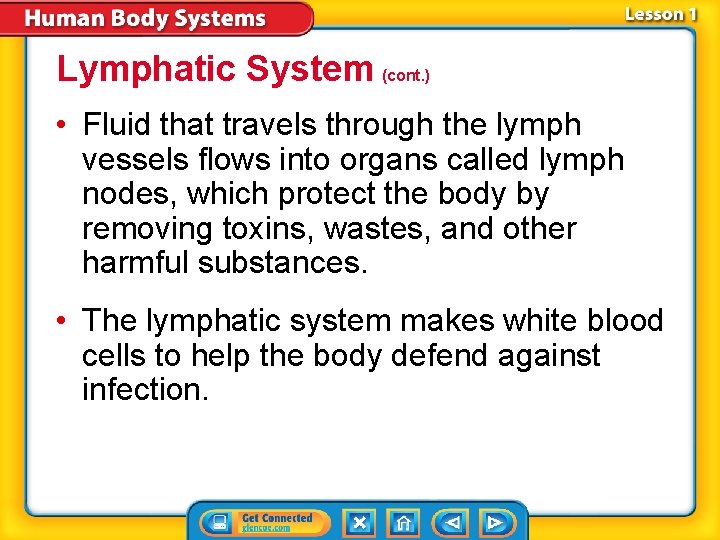 Human Body Systems

Lesson 1

Lymphatic System (cont.)

• Fluid that travels through the lymph vessels flows into organs called lymph nodes, which protect the body by removing toxins, wastes, and other harmful substances.

• The lymphatic system makes white blood cells to help the body defend against infection.

Get Connected
glencoe.com